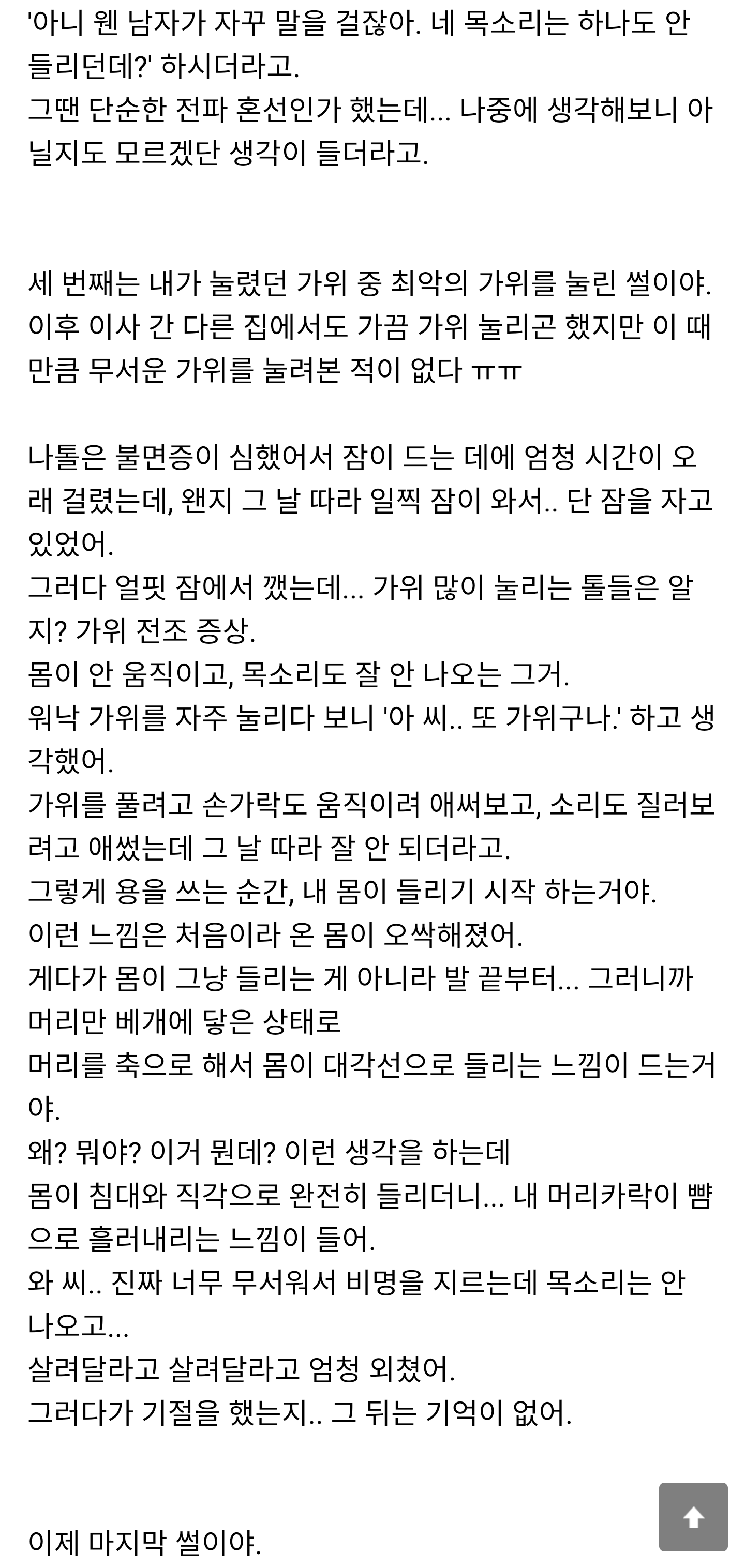 '아니 웬 남자가 자꾸 말을 걸잖아. 네 목소리는 하나도 안 들리던데?' 하시더라고.
그땐 단순한 전파 혼선인가 했는데... 나중에 생각해보니 아닐지도 모르겠단 생각이 들더라고.

세 번째는 내가 눌렸던 가위 중 최악의 가위를 눌린 썰이야.
이후 이사 간 다른 집에서도 가끔 가위 눌리곤 했지만 이 때만큼 무서운 가위를 눌려본 적이 없다 ㅠㅠ

나톨은 불면증이 심했어서 잠이 드는 데에 엄청 시간이 오래 걸렸는데, 왠지 그 날 따라 일찍 잠이 와서.. 단 잠을 자고 있었어.
그러다 얼핏 잠에서 깼는데... 가위 많이 눌리는 톨들은 알지? 가위 전조 증상.
몸이 안 움직이고, 목소리도 잘 안 나오는 그거.
워낙 가위를 자주 눌리다 보니 '아 씨.. 또 가위구나.' 하고 생각했어.
가위를 풀려고 손가락도 움직이려 애써보고, 소리도 질러보려고 애썼는데 그 날 따라 잘 안 되더라고.
그렇게 용을 쓰는 순간, 내 몸이 들리기 시작 하는거야.
이런 느낌은 처음이라 온 몸이 오싹해졌어.
게다가 몸이 그냥 들리는 게 아니라 발 끝부터... 그러니까 머리만 베개에 닿은 상태로
머리를 축으로 해서 몸이 대각선으로 들리는 느낌이 드는거야.
왜? 뭐야? 이거 뭔데? 이런 생각을 하는데
몸이 침대와 직각으로 완전히 들리더니... 내 머리카락이 뺨으로 흘러내리는 느낌이 들어.
와 씨.. 진짜 너무 무서워서 비명을 지르는데 목소리는 안 나오고...
살려달라고 살려달라고 엄청 외쳤어.
그러다가 기절을 했는지.. 그 뒤는 기억이 없어.

이제 마지막 썰이야.